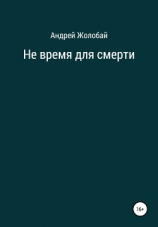 Андрей Жолобай

Не время для смерти

16+